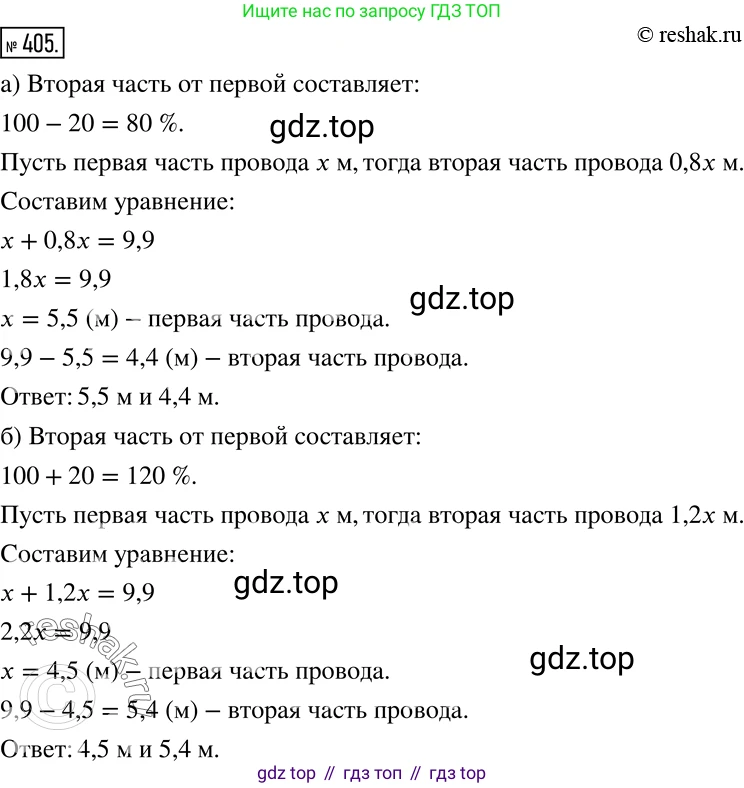 Ищите нас по запросу ГДЗ ТОП

№ 405.

© reshak.ru

а) Вторая часть от первой составляет:

$100 - 20 = 80$ %.

gdz.top

Пусть первая часть провода $x$ м, тогда вторая часть провода $0,8x$ м.

Составим уравнение:

$x + 0,8x = 9,9$

$1,8x = 9,9$

gdz.top

$x = 5,5$ (м) – первая часть провода.

$9,9 - 5,5 = 4,4$ (м) – вторая часть провода.

Ответ: 5,5 м и 4,4 м.

б) Вторая часть от первой составляет:

$100 + 20 = 120$ %.

Пусть первая часть провода $x$ м, тогда вторая часть провода $1,2x$ м.

Составим уравнение:

gdz.top

$x + 1,2x = 9,9$

$2,2x = 9,9$

© reshak.ru

gdz.top

$x = 4,5$ (м) – первая часть провода.

$9,9 - 4,5 = 5,4$ (м) – вторая часть провода.

Ответ: 4,5 м и 5,4 м.

gdz top // гдз топ // гдз top